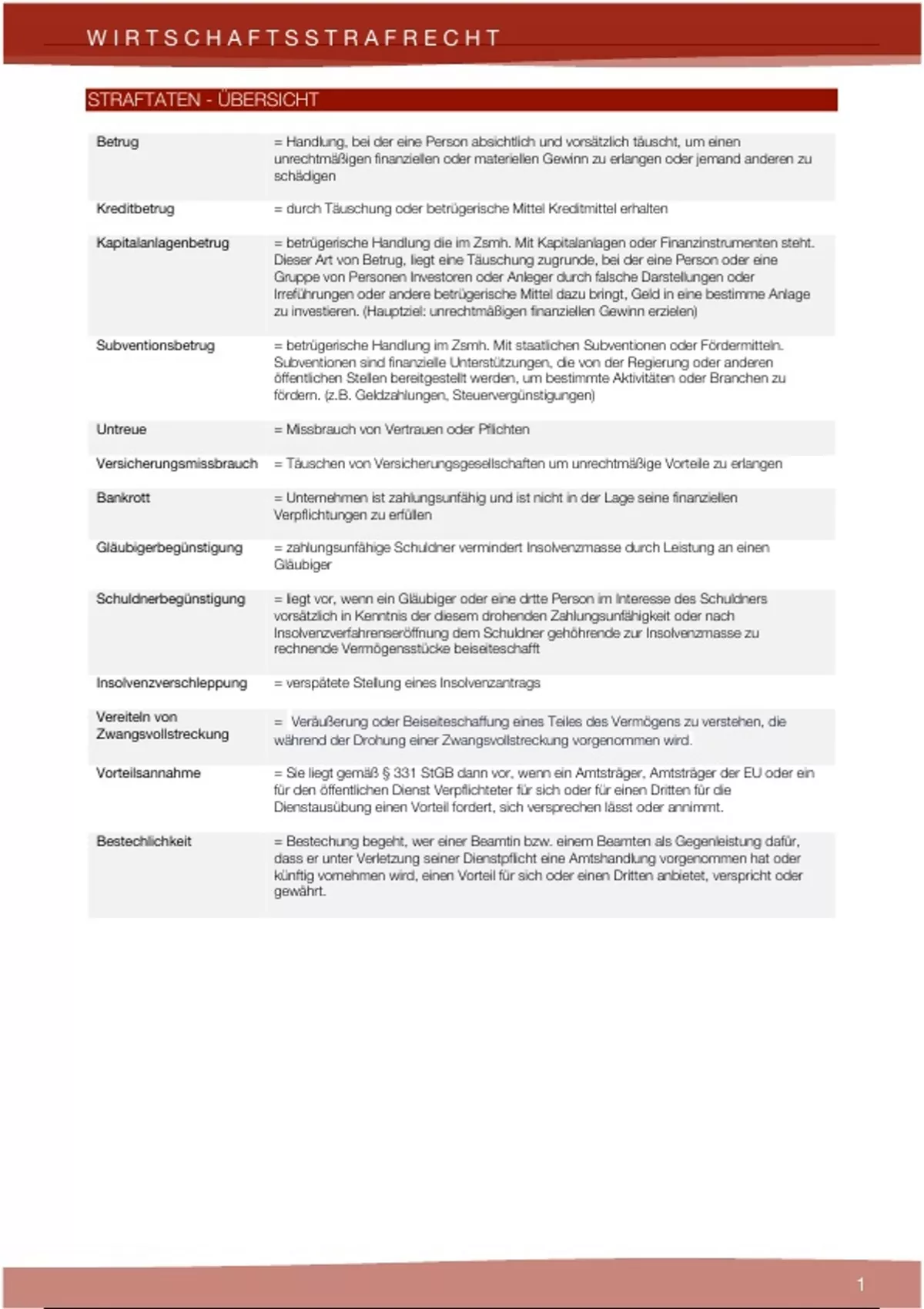 WIRTSCHAFTSSTRAFRECHT

STRAFTATEN - ÜBERSICHT

| | |
|---|---|
| Betrug | = Handlung, bei der eine Person absichtlich und vorsätzlich täuscht, um einen unrechtmäßigen finanziellen oder materiellen Gewinn zu erlangen oder jemand anderen zu schädigen |
| Kreditbetrug | = durch Täuschung oder betrügerische Mittel Kreditmittel erhalten |
| Kapitalanlagenbetrug | = betrügerische Handlung die im Zsmh. Mit Kapitalanlagen oder Finanzinstrumenten steht. Dieser Art von Betrug, liegt eine Täuschung zugrunde, bei der eine Person oder eine Gruppe von Personen Investoren oder Anleger durch falsche Darstellungen oder Irreführungen oder andere betrügerische Mittel dazu bringt, Geld in eine bestimme Anlage zu investieren. (Hauptziel: unrechtmäßigen finanziellen Gewinn erzielen) |
| Subventionsbetrug | = betrügerische Handlung im Zsmh. Mit staatlichen Subventionen oder Fördermitteln. Subventionen sind finanzielle Unterstützungen, die von der Regierung oder anderen öffentlichen Stellen bereitgestellt werden, um bestimmte Aktivitäten oder Branchen zu fördern. (z.B. Geldzahlungen, Steuervergünstigungen) |
| Untreue | = Missbrauch von Vertrauen oder Pflichten |
| Versicherungsmissbrauch | = Täuschen von Versicherungsgesellschaften um unrechtmäßige Vorteile zu erlangen |
| Bankrott | = Unternehmen ist zahlungsunfähig und ist nicht in der Lage seine finanziellen Verpflichtungen zu erfüllen |
| Gläubigerbegünstigung | = zahlungsunfähige Schuldner vermindert Insolvenzmasse durch Leistung an einen Gläubiger |
| Schuldnerbegünstigung | = liegt vor, wenn ein Gläubiger oder eine dritte Person im Interesse des Schuldners vorsätzlich in Kenntnis der diesem drohenden Zahlungsunfähigkeit oder nach Insolvenzverfahrenseröffnung dem Schuldner gehörende zur Insolvenzmasse zu rechnende Vermögensstücke beiseiteschafft |
| Insolvenzverschleppung | = verspätete Stellung eines Insolvenzantrags |
| Vereiteln von Zwangsvollstreckung | = Veräußerung oder Beiseiteschaffung eines Teiles des Vermögens zu verstehen, die während der Drohung einer Zwangsvollstreckung vorgenommen wird. |
| Vorteilsannahme | = Sie liegt gemäß § 331 StGB dann vor, wenn ein Amtsträger, Amtsträger der EU oder ein für den öffentlichen Dienst Verpflichteter für sich oder für einen Dritten für die Dienstausübung einen Vorteil fordert, sich versprechen lässt oder annimmt. |
| Bestechlichkeit | = Bestechung begeht, wer einer Beamtin bzw. einem Beamten als Gegenleistung dafür, dass er unter Verletzung seiner Dienstpflicht eine Amtshandlung vorgenommen hat oder künftig vornehmen wird, einen Vorteil für sich oder einen Dritten anbietet, verspricht oder gewährt. |

1